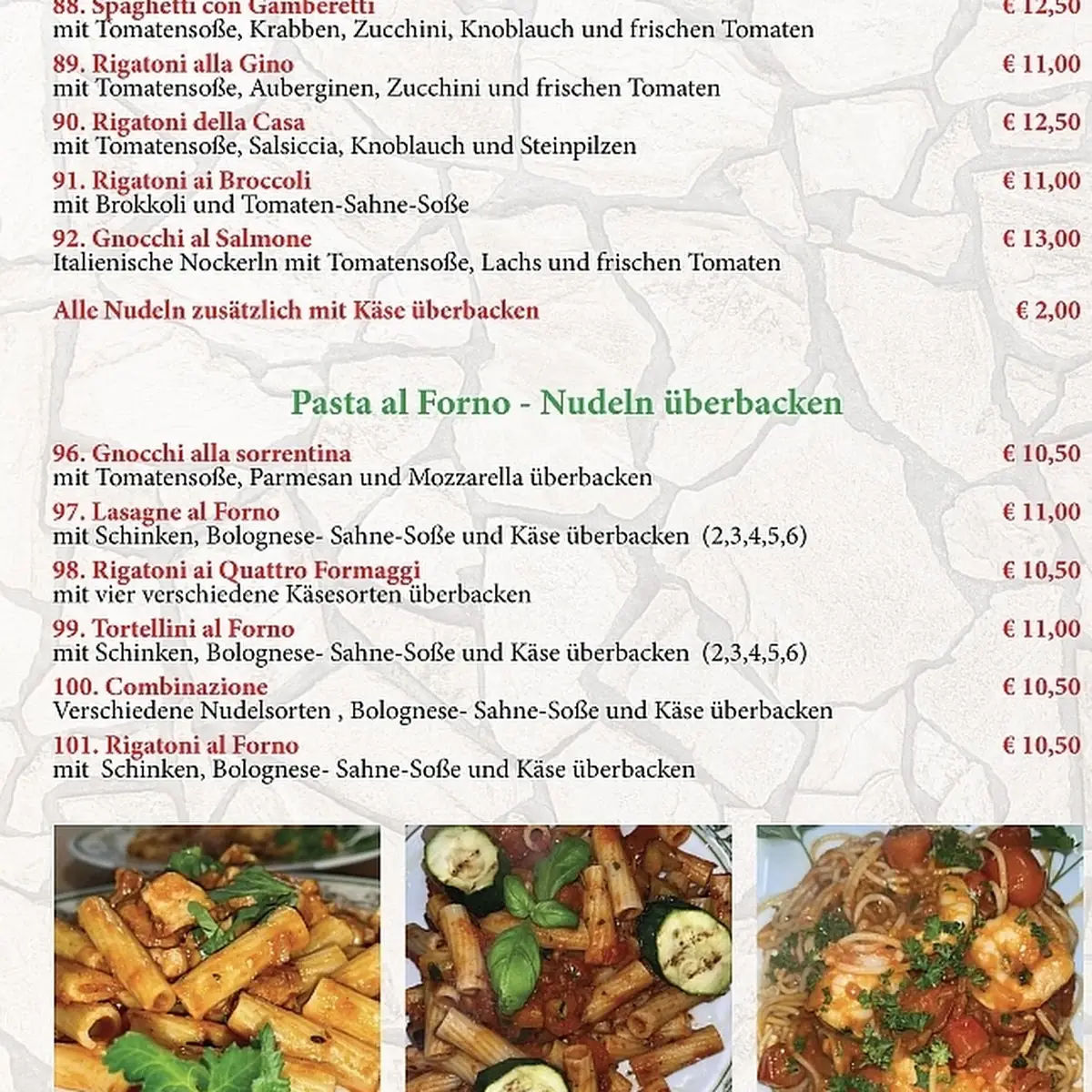 88. Spaghetti con Gamberetti € 12,50
mit Tomatensoße, Krabben, Zucchini, Knoblauch und frischen Tomaten

89. Rigatoni alla Gino € 11,00
mit Tomatensoße, Auberginen, Zucchini und frischen Tomaten

90. Rigatoni della Casa € 12,50
mit Tomatensoße, Salsiccia, Knoblauch und Steinpilzen

91. Rigatoni ai Broccoli € 11,00
mit Brokkoli und Tomaten-Sahne-Soße

92. Gnocchi al Salmone € 13,00
Italienische Nockerln mit Tomatensoße, Lachs und frischen Tomaten

Alle Nudeln zusätzlich mit Käse überbacken € 2,00

Pasta al Forno - Nudeln überbacken

96. Gnocchi alla sorrentina € 10,50
mit Tomatensoße, Parmesan und Mozzarella überbacken

97. Lasagne al Forno € 11,00
mit Schinken, Bolognese- Sahne-Soße und Käse überbacken (2,3,4,5,6)

98. Rigatoni ai Quattro Formaggi € 10,50
mit vier verschiedene Käsesorten überbacken

99. Tortellini al Forno € 11,00
mit Schinken, Bolognese- Sahne-Soße und Käse überbacken (2,3,4,5,6)

100. Combinazione € 10,50
Verschiedene Nudelsorten , Bolognese- Sahne-Soße und Käse überbacken

101. Rigatoni al Forno € 10,50
mit Schinken, Bolognese- Sahne-Soße und Käse überbacken